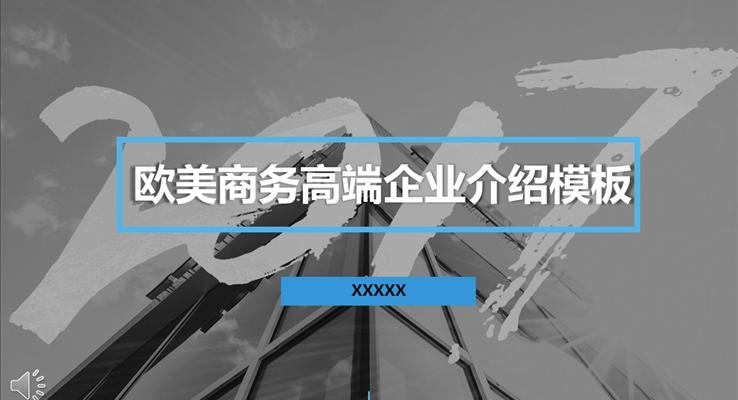 2017

欧美商务高端企业介绍模板

XXXXX